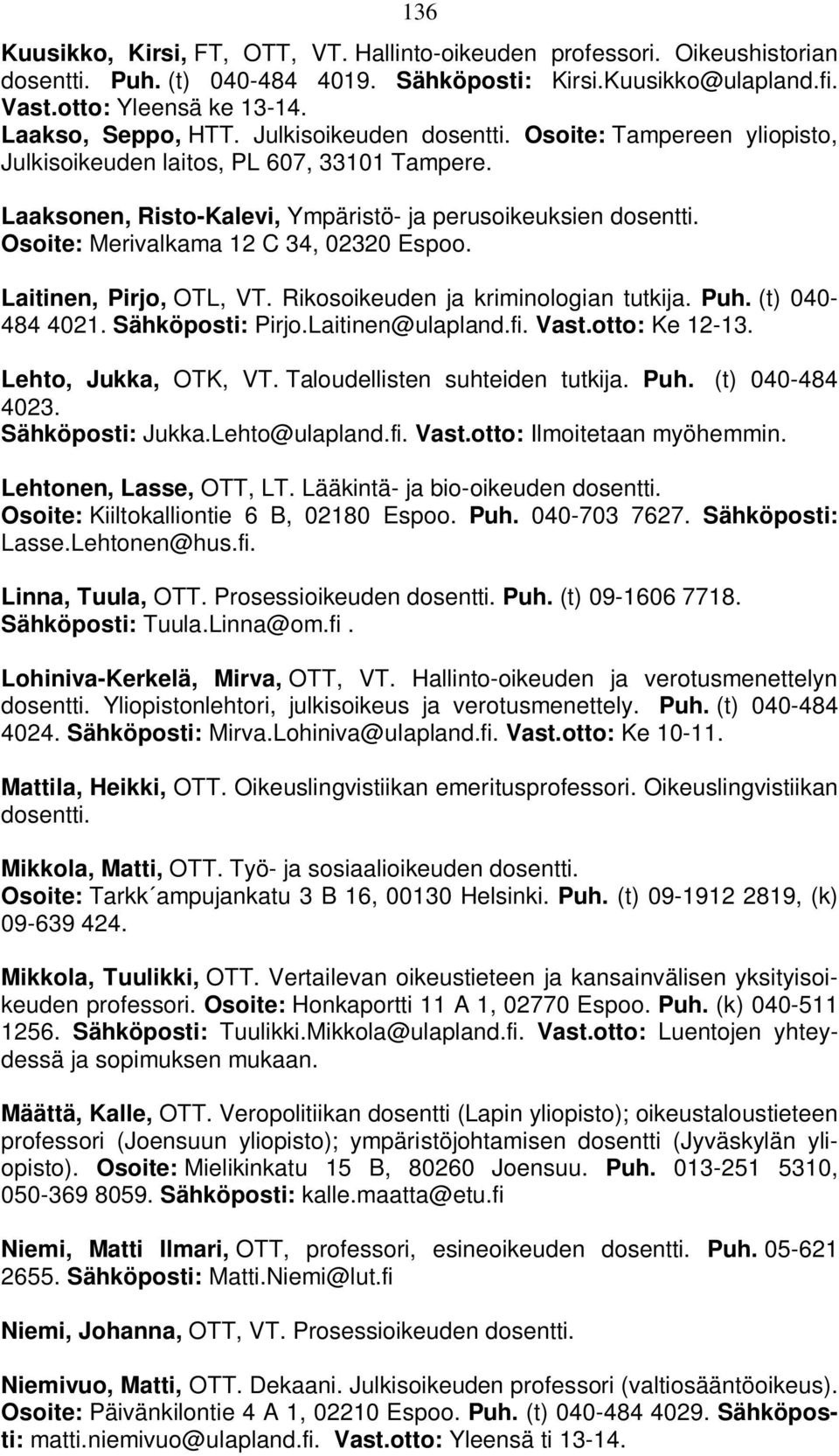 136

Kuusikko, Kirsi, FT, OTT, VT. Hallinto-oikeuden professori. Oikeushistorian dosentti. Puh. (t) 040-484 4019. Sähköposti: Kirsi.Kuusikko@ulapland.fi. Vast.otto: Yleensä ke 13-14.
Laakso, Seppo, HTT. Julkisoikeuden dosentti. Osoite: Tampereen yliopisto, Julkisoikeuden laitos, PL 607, 33101 Tampere.

Laaksonen, Risto-Kalevi, Ympäristö- ja perusoikeuksien dosentti. Osoite: Merivalkama 12 C 34, 02320 Espoo.

Laitinen, Pirjo, OTL, VT. Rikosoikeuden ja kriminologian tutkija. Puh. (t) 040-484 4021. Sähköposti: Pirjo.Laitinen@ulapland.fi. Vast.otto: Ke 12-13.

Lehto, Jukka, OTK, VT. Taloudellisten suhteiden tutkija. Puh. (t) 040-484 4023. Sähköposti: Jukka.Lehto@ulapland.fi. Vast.otto: Ilmoitetaan myöhemmin.

Lehtonen, Lasse, OTT, LT. Lääkintä- ja bio-oikeuden dosentti. Osoite: Kiiltokalliontie 6 B, 02180 Espoo. Puh. 040-703 7627. Sähköposti: Lasse.Lehtonen@hus.fi.

Linna, Tuula, OTT. Prosessioikeuden dosentti. Puh. (t) 09-1606 7718. Sähköposti: Tuula.Linna@om.fi .

Lohiniva-Kerkelä, Mirva, OTT, VT. Hallinto-oikeuden ja verotusmenettelyn dosentti. Yliopistonlehtori, julkisoikeus ja verotusmenettely. Puh. (t) 040-484 4024. Sähköposti: Mirva.Lohiniva@ulapland.fi. Vast.otto: Ke 10-11.

Mattila, Heikki, OTT. Oikeuslingvistiikan emeritusprofessori. Oikeuslingvistiikan dosentti.

Mikkola, Matti, OTT. Työ- ja sosiaalioikeuden dosentti. Osoite: Tarkk´ampujankatu 3 B 16, 00130 Helsinki. Puh. (t) 09-1912 2819, (k) 09-639 424.

Mikkola, Tuulikki, OTT. Vertailevan oikeustieteen ja kansainvälisen yksityisoikeuden professori. Osoite: Honkaportti 11 A 1, 02770 Espoo. Puh. (k) 040-511 1256. Sähköposti: Tuulikki.Mikkola@ulapland.fi. Vast.otto: Luentojen yhteydessä ja sopimuksen mukaan.

Määttä, Kalle, OTT. Veropolitiikan dosentti (Lapin yliopisto); oikeustaloustieteen professori (Joensuun yliopisto); ympäristöjohtamisen dosentti (Jyväskylän yliopisto). Osoite: Mielikinkatu 15 B, 80260 Joensuu. Puh. 013-251 5310, 050-369 8059. Sähköposti: kalle.maatta@etu.fi

Niemi, Matti Ilmari, OTT, professori, esineoikeuden dosentti. Puh. 05-621 2655. Sähköposti: Matti.Niemi@lut.fi

Niemi, Johanna, OTT, VT. Prosessioikeuden dosentti.

Niemivuo, Matti, OTT. Dekaani. Julkisoikeuden professori (valtiosääntöoikeus). Osoite: Päivänkilontie 4 A 1, 02210 Espoo. Puh. (t) 040-484 4029. Sähköposti: matti.niemivuo@ulapland.fi. Vast.otto: Yleensä ti 13-14.